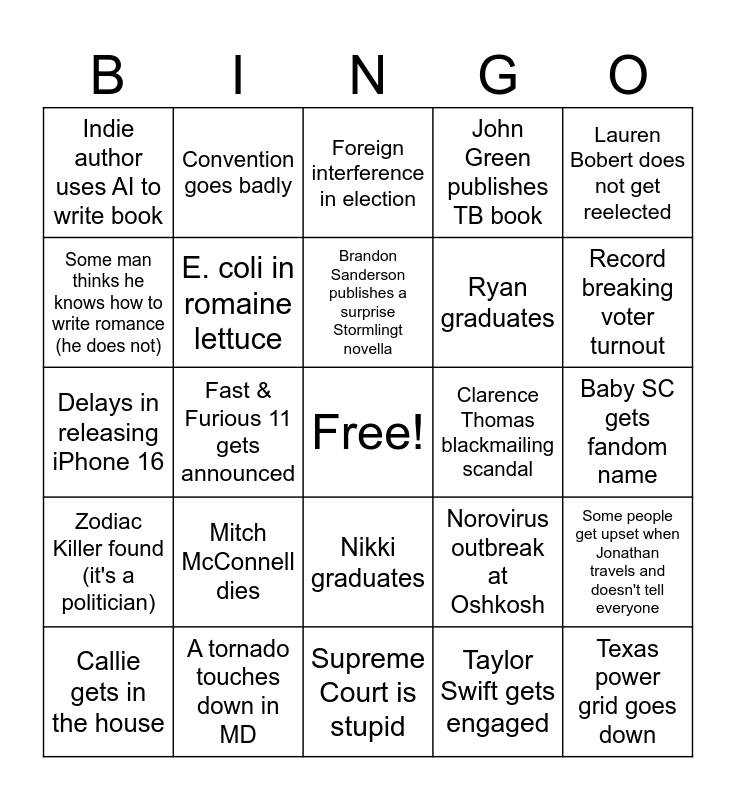 | B | I | N | G | O |
|---|---|---|---|---|
| Indie author uses AI to write book | Convention goes badly | Foreign interference in election | John Green publishes TB book | Lauren Bobert does not get reelected |
| Some man thinks he knows how to write romance (he does not) | E. coli in romaine lettuce | Brandon Sanderson publishes a surprise Stormlingt novella | Ryan graduates | Record breaking voter turnout |
| Delays in releasing iPhone 16 | Fast & Furious 11 gets announced | Free! | Clarence Thomas blackmailing scandal | Baby SC gets fandom name |
| Zodiac Killer found (it's a politician) | Mitch McConnell dies | Nikki graduates | Norovirus outbreak at Oshkosh | Some people get upset when Jonathan travels and doesn't tell everyone |
| Callie gets in the house | A tornado touches down in MD | Supreme Court is stupid | Taylor Swift gets engaged | Texas power grid goes down |